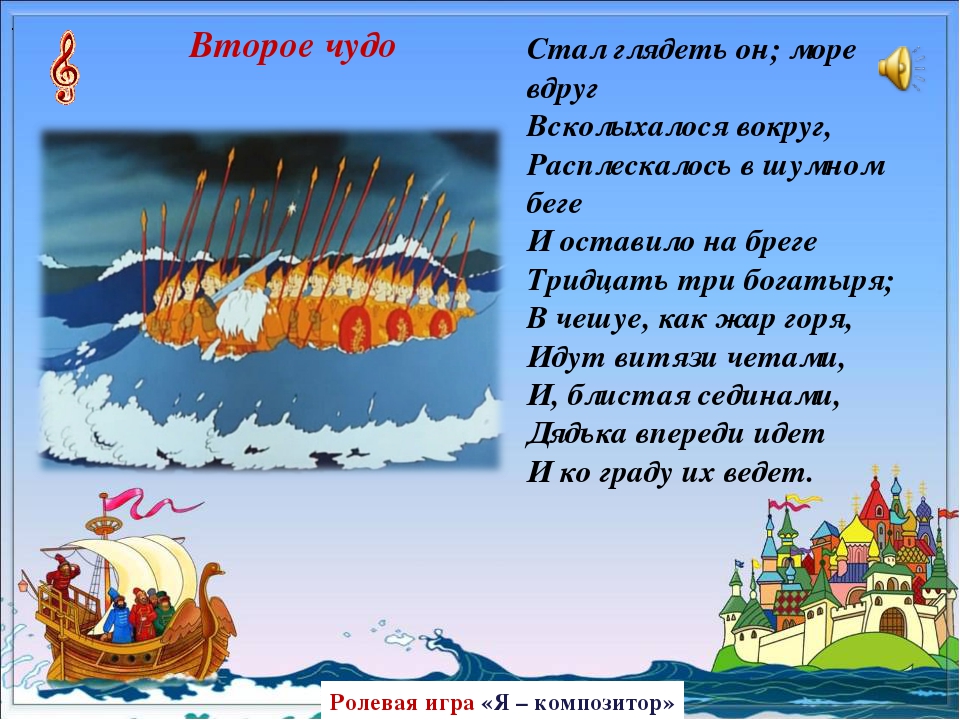 Второе чудо

Стал глядеть он; море вдруг
Всколыхалося вокруг,
Расплескалось в шумном беге
И оставило на бреге
Тридцать три богатыря;
В чешуе, как жар горя,
Идут витязи четами,
И, блистая сединами,
Дядька впереди идет
И ко граду их ведет.

Ролевая игра «Я – композитор»